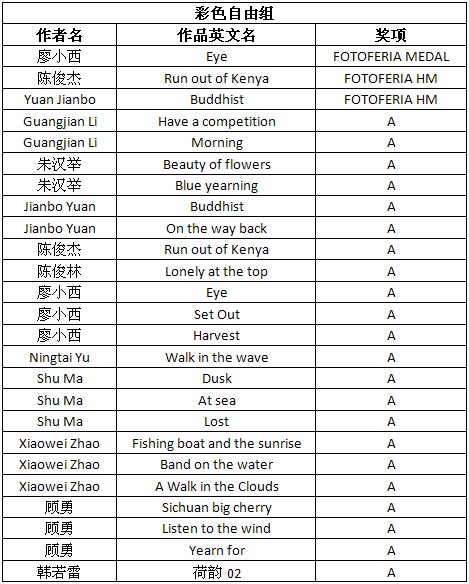 彩色自由组

| 作者名 | 作品英文名 | 奖项 |
|---|---|---|
| 廖小西 | Eye | FOTOFERIA MEDAL |
| 陈俊杰 | Run out of Kenya | FOTOFERIA HM |
| Yuan Jianbo | Buddhist | FOTOFERIA HM |
| Guangjian Li | Have a competition | A |
| Guangjian Li | Morning | A |
| 朱汉举 | Beauty of flowers | A |
| 朱汉举 | Blue yearning | A |
| Jianbo Yuan | Buddhist | A |
| Jianbo Yuan | On the way back | A |
| 陈俊杰 | Run out of Kenya | A |
| 陈俊林 | Lonely at the top | A |
| 廖小西 | Eye | A |
| 廖小西 | Set Out | A |
| 廖小西 | Harvest | A |
| Ningtai Yu | Walk in the wave | A |
| Shu Ma | Dusk | A |
| Shu Ma | At sea | A |
| Shu Ma | Lost | A |
| Xiaowei Zhao | Fishing boat and the sunrise | A |
| Xiaowei Zhao | Band on the water | A |
| Xiaowei Zhao | A Walk in the Clouds | A |
| 顾勇 | Sichuan big cherry | A |
| 顾勇 | Listen to the wind | A |
| 顾勇 | Yearn for | A |
| 韩若雷 | 荷韵 02 | A |